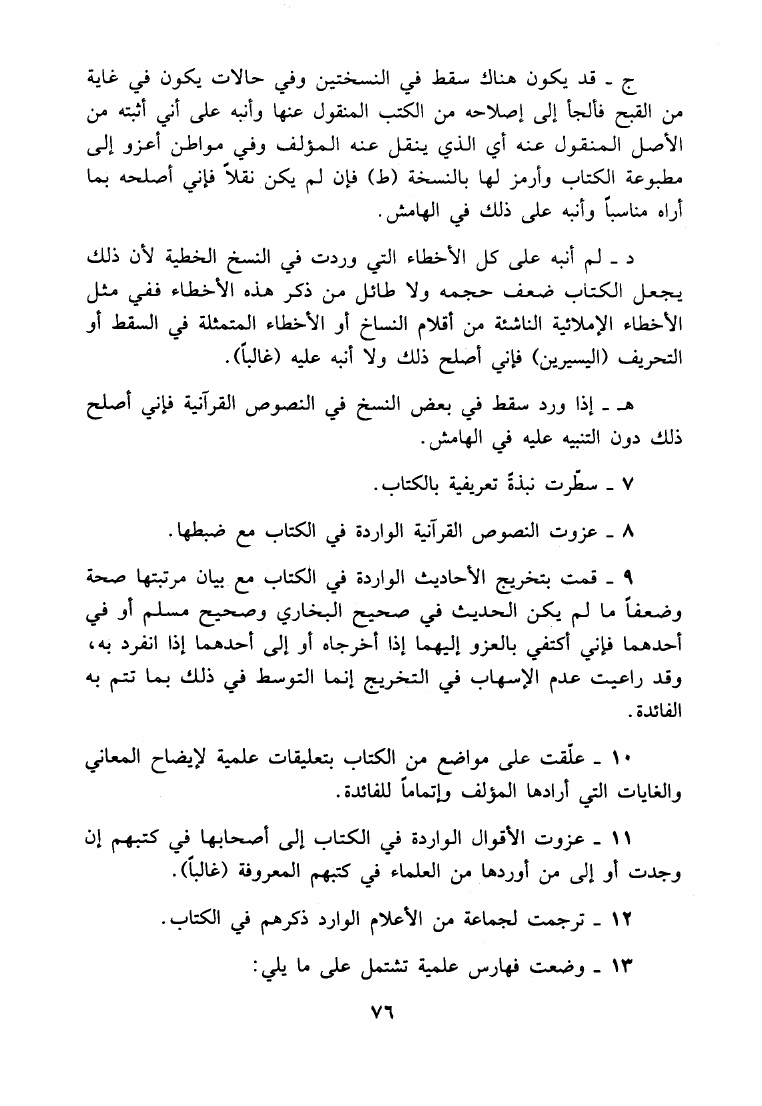 ج ـ قد يكون هناك سقط في النسختين وفي حالات يكون في غاية من القبح فألجأ إلى إصلاحه من الكتب المنقول عنها وأنبه على أني أثبته من الأصل المنقول عنه أي الذي ينقل عنه المؤلف وفي مواطن أعزو إلى مطبوعة الكتاب وأرمز لها بالنسخة (ط) فإن لم يكن نقلاً فإني أصلحه بما أراه مناسباً وأنبه على ذلك في الهامش.

د ـ لم أنبه على كل الأخطاء التي وردت في النسخ الخطية لأن ذلك يجعل الكتاب ضعف حجمه ولا طائل من ذكر هذه الأخطاء ففي مثل الأخطاء الإملائية الناشئة من أقلام النساخ أو الأخطاء المتمثلة في السقط أو التحريف (اليسيرين) فإني أصلح ذلك ولا أنبه عليه (غالباً).

هـ ـ إذا ورد سقط في بعض النسخ في النصوص القرآنية فإني أصلح ذلك دون التنبيه عليه في الهامش.

٧ ـ سطّرت نبذةً تعريفية بالكتاب.

٨ ـ عزوت النصوص القرآنية الواردة في الكتاب مع ضبطها.

٩ ـ قمت بتخريج الأحاديث الواردة في الكتاب مع بيان مرتبتها صحة وضعفاً ما لم يكن الحديث في صحيح البخاري وصحيح مسلم أو في أحدهما فإني أكتفي بالعزو إليهما إذا أخرجاه أو إلى أحدهما إذا انفرد به، وقد راعيت عدم الإسهاب في التخريج إنما التوسط في ذلك بما تتم به الفائدة.

١٠ ـ علّقت على مواضع من الكتاب بتعليقات علمية لإيضاح المعاني والغايات التي أرادها المؤلف وإتماماً للفائدة.

١١ ـ عزوت الأقوال الواردة في الكتاب إلى أصحابها في كتبهم إن وجدت أو إلى من أوردها من العلماء في كتبهم المعروفة (غالباً).

١٢ ـ ترجمت لجماعة من الأعلام الوارد ذكرهم في الكتاب.

١٣ ـ وضعت فهارس علمية تشتمل على ما يلي:

٧٦